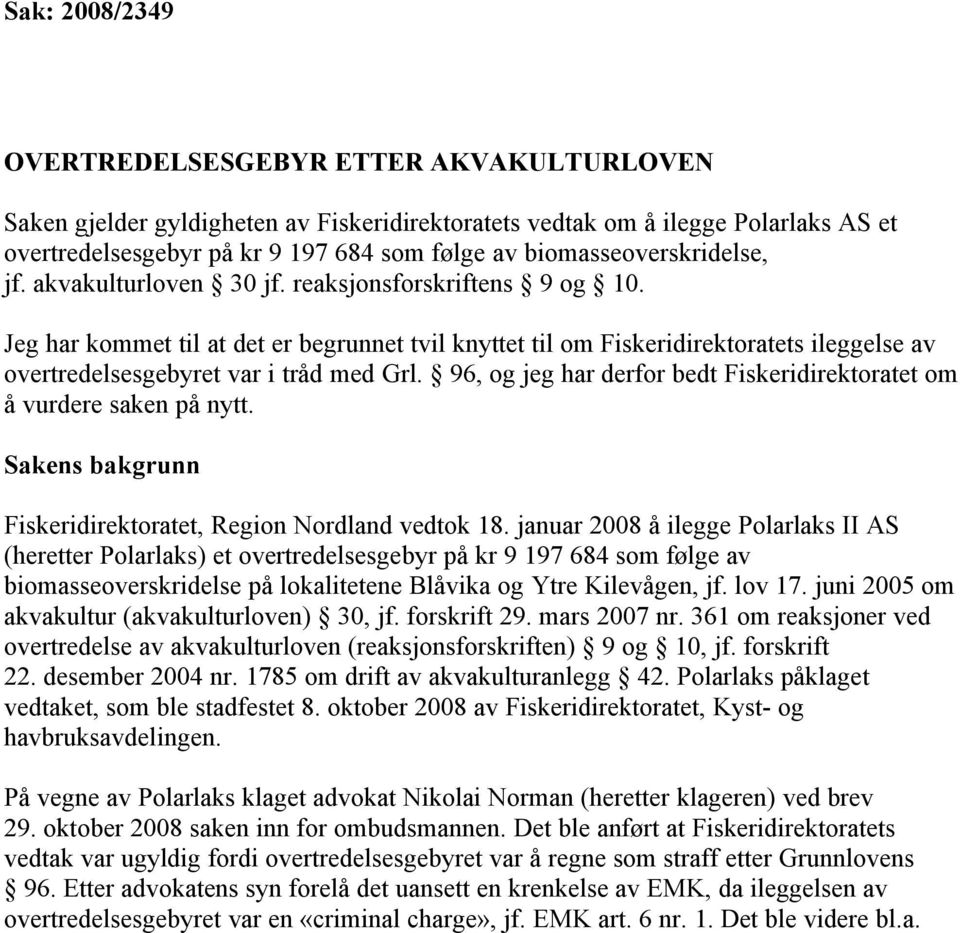 Sak: 2008/2349

OVERTREDELSESGEBYR ETTER AKVAKULTURLOVEN

Saken gjelder gyldigheten av Fiskeridirektoratets vedtak om å ilegge Polarlaks AS et overtredelsesgebyr på kr 9 197 684 som følge av biomasseoverskridelse, jf. akvakulturloven § 30 jf. reaksjonsforskriftens § 9 og § 10.

Jeg har kommet til at det er begrunnet tvil knyttet til om Fiskeridirektoratets ileggelse av overtredelsesgebyret var i tråd med Grl. § 96, og jeg har derfor bedt Fiskeridirektoratet om å vurdere saken på nytt.

Sakens bakgrunn

Fiskeridirektoratet, Region Nordland vedtok 18. januar 2008 å ilegge Polarlaks II AS (heretter Polarlaks) et overtredelsesgebyr på kr 9 197 684 som følge av biomasseoverskridelse på lokalitetene Blåvika og Ytre Kilevågen, jf. lov 17. juni 2005 om akvakultur (akvakulturloven) § 30, jf. forskrift 29. mars 2007 nr. 361 om reaksjoner ved overtredelse av akvakulturloven (reaksjonsforskriften) § 9 og § 10, jf. forskrift 22. desember 2004 nr. 1785 om drift av akvakulturanlegg § 42. Polarlaks påklaget vedtaket, som ble stadfestet 8. oktober 2008 av Fiskeridirektoratet, Kyst- og havbruksavdelingen.

På vegne av Polarlaks klaget advokat Nikolai Norman (heretter klageren) ved brev 29. oktober 2008 saken inn for ombudsmannen. Det ble anført at Fiskeridirektoratets vedtak var ugyldig fordi overtredelsesgebyret var å regne som straff etter Grunnlovens § 96. Etter advokatens syn forelå det uansett en krenkelse av EMK, da ileggelsen av overtredelsesgebyret var en «criminal charge», jf. EMK art. 6 nr. 1. Det ble videre bl.a.